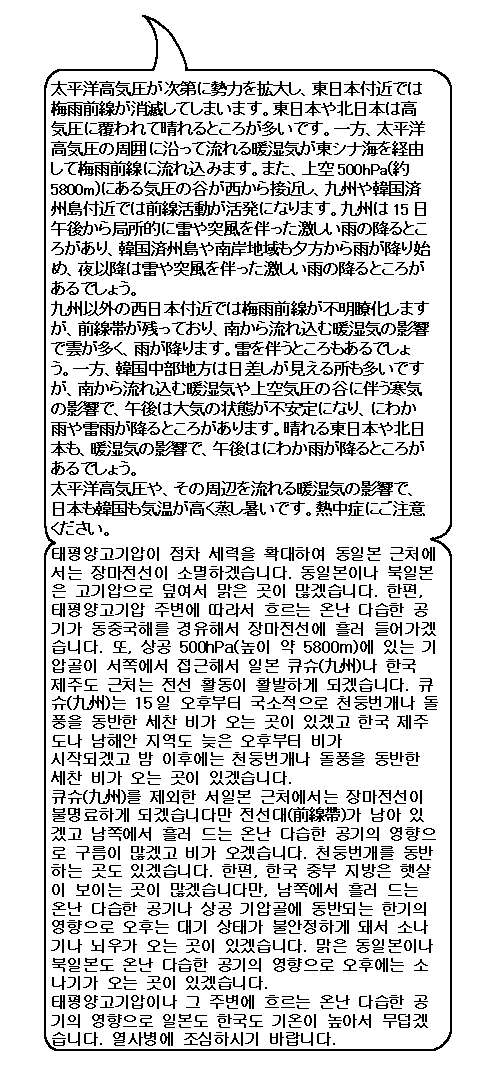 太平洋高気圧が次第に勢力を拡大し、東日本付近では梅雨前線が消滅してしまいます。東日本や北日本は高気圧に覆われて晴れるところが多いです。一方、太平洋高気圧の周囲に沿って流れる暖湿気が東シナ海を経由して梅雨前線に流れ込みます。また、上空500hPa(約5800m)にある気圧の谷が西から接近し、九州や韓国済州島付近では前線活動が活発になります。九州は15日午後から局所的に雷や突風を伴った激しい雨の降るところがあり、韓国済州島や南岸地域も夕方から雨が降り始め、夜以降は雷や突風を伴った激しい雨の降るところがあるでしょう。
九州以外の西日本付近では梅雨前線が不明瞭化しますが、前線帯が残っており、南から流れ込む暖湿気の影響で雲が多く、雨が降ります。雷を伴うところもあるでしょう。一方、韓国中部地方は日差しが見える所も多いですが、南から流れ込む暖湿気や上空気圧の谷に伴う寒気の影響で、午後は大気の状態が不安定になり、にわか雨や雷雨が降るところがあります。晴れる東日本や北日本も、暖湿気の影響で、午後はにわか雨が降るところがあるでしょう。
太平洋高気圧や、その周辺を流れる暖湿気の影響で、日本も韓国も気温が高く蒸し暑いです。熱中症にご注意ください。

태평양고기압이 점차 세력을 확대하여 동일본 근처에서는 장마전선이 소멸하겠습니다. 동일본이나 북일본은 고기압으로 덮여서 맑은 곳이 많겠습니다. 한편, 태평양고기압 주변에 따라서 흐르는 온난 다습한 공기가 동중국해를 경유해서 장마전선에 흘러 들어가겠습니다. 또, 상공 500hPa(높이 약 5800m)에 있는 기압골이 서쪽에서 접근해서 일본 큐슈(九州)나 한국 제주도 근처는 전선 활동이 활발하게 되겠습니다. 큐슈(九州)는 15일 오후부터 국소적으로 천둥번개나 돌풍을 동반한 세찬 비가 오는 곳이 있겠고 한국 제주도나 남해안 지역도 늦은 오후부터 비가 시작되겠고 밤 이후에는 천둥번개나 돌풍을 동반한 세찬 비가 오는 곳이 있겠습니다.
큐슈(九州)를 제외한 서일본 근처에서는 장마전선이 불명료하게 되겠습니다만 전선대(前線帶)가 남아 있겠고 남쪽에서 흘러 드는 온난 다습한 공기의 영향으로 구름이 많겠고 비가 오겠습니다. 천둥번개를 동반하는 곳도 있겠습니다. 한편, 한국 중부 지방은 햇살이 보이는 곳이 많겠습니다만, 남쪽에서 흘러 드는 온난 다습한 공기나 상공 기압골에 동반되는 한기의 영향으로 오후는 대기 상태가 불안정하게 돼서 소나기나 뇌우가 오는 곳이 있겠습니다. 맑은 동일본이나 북일본도 온난 다습한 공기의 영향으로 오후에는 소나기가 오는 곳이 있겠습니다.
태평양고기압이나 그 주변에 흐르는 온난 다습한 공기의 영향으로 일본도 한국도 기온이 높아서 무덥겠습니다. 열사병에 조심하시기 바랍니다.